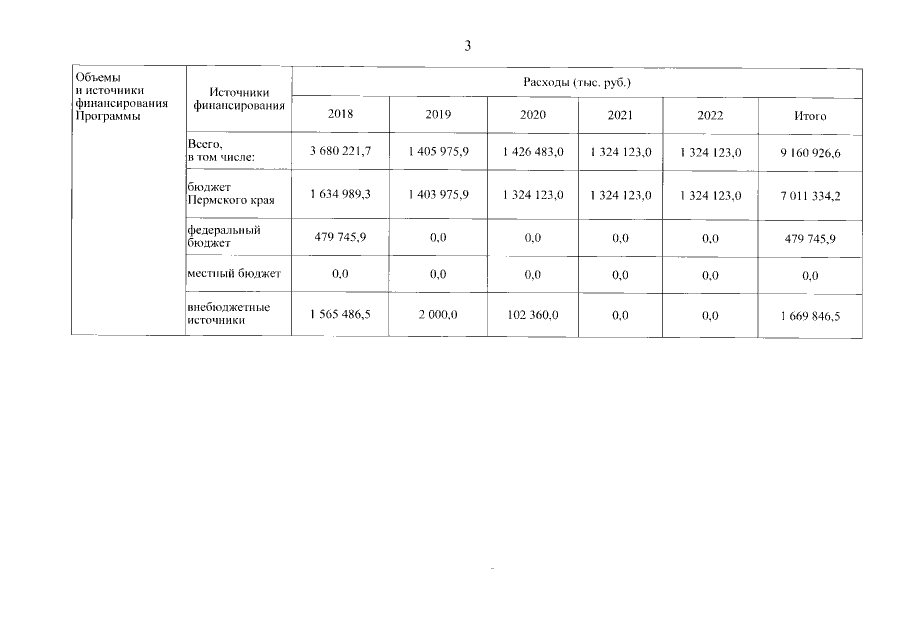 3

| Объемы и источники финансирования Программы | Источники финансирования | Расходы (тыс. руб.) | | | | | |
|---|---|---|---|---|---|---|---|
| | | 2018 | 2019 | 2020 | 2021 | 2022 | Итого |
| | Всего, в том числе: | 3 680 221,7 | 1 405 975,9 | 1 426 483,0 | 1 324 123,0 | 1 324 123,0 | 9 160 926,6 |
| | бюджет Пермского края | 1 634 989,3 | 1 403 975,9 | 1 324 123,0 | 1 324 123,0 | 1 324 123,0 | 7 011 334,2 |
| | федеральный бюджет | 479 745,9 | 0,0 | 0,0 | 0,0 | 0,0 | 479 745,9 |
| | местный бюджет | 0,0 | 0,0 | 0,0 | 0,0 | 0,0 | 0,0 |
| | внебюджетные источники | 1 565 486,5 | 2 000,0 | 102 360,0 | 0,0 | 0,0 | 1 669 846,5 |